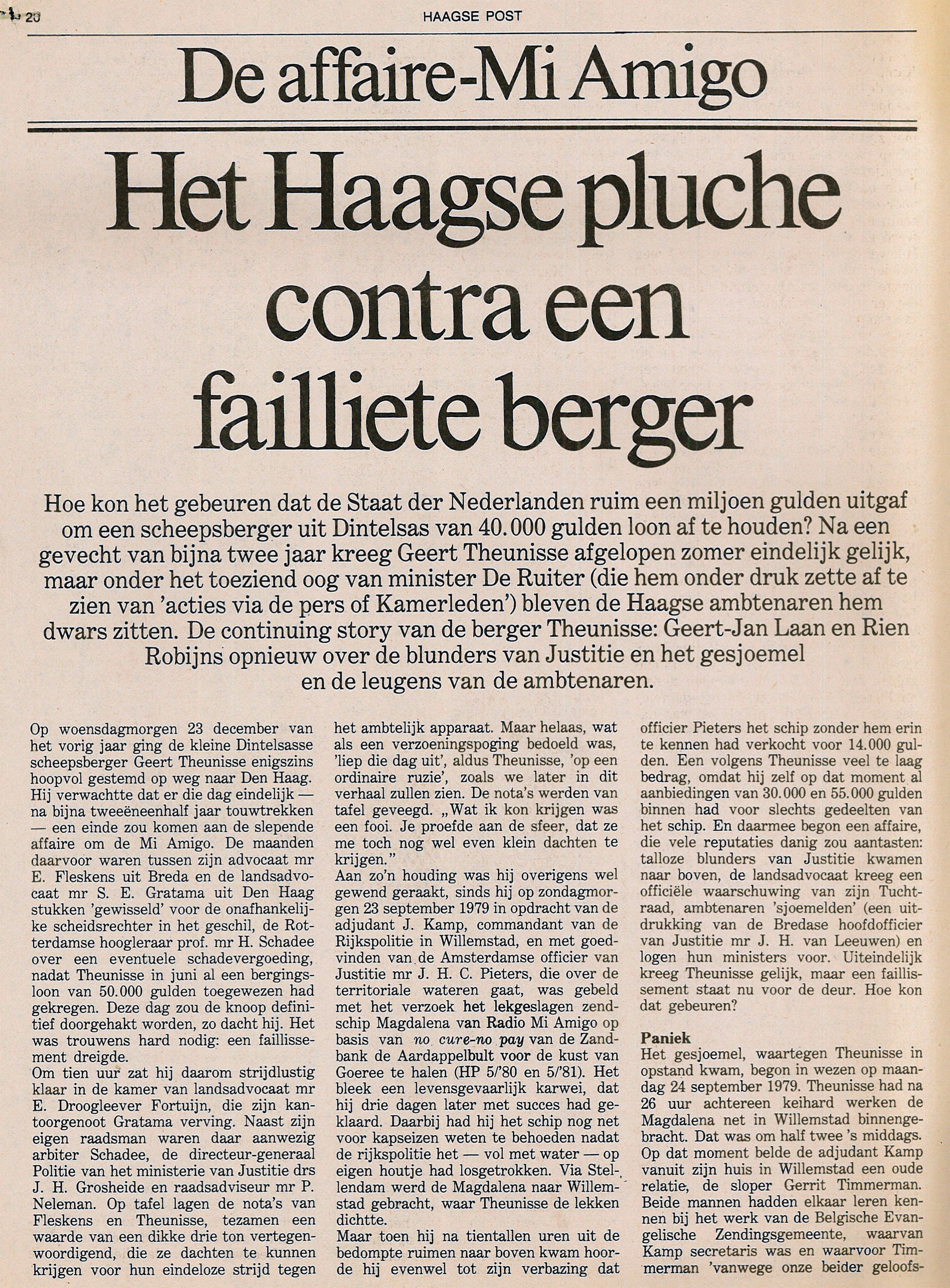 20

HAAGSE POST

De affaire-Mi Amigo

Het Haagse pluche contra een failliete berger

Hoe kon het gebeuren dat de Staat der Nederlanden ruim een miljoen gulden uitgaf om een scheepsberger uit Dintelsas van 40.000 gulden loon af te houden? Na een gevecht van bijna twee jaar kreeg Geert Theunisse afgelopen zomer eindelijk gelijk, maar onder het toeziend oog van minister De Ruiter (die hem onder druk zette af te zien van 'acties via de pers of Kamerleden') bleven de Haagse ambtenaren hem dwars zitten. De continuing story van de berger Theunisse: Geert-Jan Laan en Rien Robijns opnieuw over de blunders van Justitie en het gesjoemel en de leugens van de ambtenaren.

Op woensdagmorgen 23 december van het vorig jaar ging de kleine Dintelsasse scheepsberger Geert Theunisse enigszins hoopvol gestemd op weg naar Den Haag. Hij verwachtte dat er die dag eindelijk — na bijna tweeëneenhalf jaar touwtrekken — een einde zou komen aan de slepende affaire om de Mi Amigo. De maanden daarvoor waren tussen zijn advocaat mr E. Fleskens uit Breda en de landsadvocaat mr S. E. Gratama uit Den Haag stukken 'gewisseld' voor de onafhankelijke scheidsrechter in het geschil, de Rotterdamse hoogleraar prof. mr H. Schadee over een eventuele schadevergoeding, nadat Theunisse in juni al een bergingsloon van 50.000 gulden toegewezen had gekregen. Deze dag zou de knoop definitief doorgehakt worden, zo dacht hij. Het was trouwens hard nodig: een faillissement dreigde.
Om tien uur zat hij daarom strijdlustig klaar in de kamer van landsadvocaat mr E. Droogleever Fortuijn, die zijn kantoorgenoot Gratama verving. Naast zijn eigen raadsman waren daar aanwezig arbiter Schadee, de directeur-generaal Politie van het ministerie van Justitie drs J. H. Grosheide en raadsadviseur mr P. Neleman. Op tafel lagen de nota's van Fleskens en Theunisse, tezamen een waarde van een dikke drie ton vertegenwoordigend, die ze dachten te kunnen krijgen voor hun eindeloze strijd tegen het ambtelijk apparaat. Maar helaas, wat als een verzoeningspoging bedoeld was, 'liep die dag uit', aldus Theunisse, 'op een ordinaire ruzie', zoals we later in dit verhaal zullen zien. De nota's werden van tafel geveegd. „Wat ik kon krijgen was een fooi. Je proefde aan de sfeer, dat ze me toch nog wel even klein dachten te krijgen."
Aan zo'n houding was hij overigens wel gewend geraakt, sinds hij op zondagmorgen 23 september 1979 in opdracht van de adjudant J. Kamp, commandant van de Rijkspolitie in Willemstad, en met goedvinden van de Amsterdamse officier van Justitie mr J. H. C. Pieters, die over de territoriale wateren gaat, was gebeld met het verzoek het lekgeslagen zendschip Magdalena van Radio Mi Amigo op basis van no cure-no pay van de Zandbank de Aardappelbult voor de kust van Goeree te halen (HP 5/'80 en 5/'81). Het bleek een levensgevaarlijk karwei, dat hij drie dagen later met succes had geklaard. Daarbij had hij het schip nog net voor kapseizen weten te behoeden nadat de rijkspolitie het — vol met water — op eigen houtje had losgetrokken. Via Stellendam werd de Magdalena naar Willemstad gebracht, waar Theunisse de lekken dichtte.
Maar toen hij na tientallen uren uit de bedompte ruimen naar boven kwam hoorde hij evenwel tot zijn verbazing dat officier Pieters het schip zonder hem erin te kennen had verkocht voor 14.000 gulden. Een volgens Theunisse veel te laag bedrag, omdat hij zelf op dat moment al aanbiedingen van 30.000 en 55.000 gulden binnen had voor slechts gedeelten van het schip. En daarmee begon een affaire, die vele reputaties danig zou aantasten: talloze blunders van Justitie kwamen naar boven, de landsadvocaat kreeg een officiële waarschuwing van zijn Tuchtraad, ambtenaren 'sjoemelden' (een uitdrukking van de Bredase hoofdofficier van Justitie mr J. H. van Leeuwen) en logen hun ministers voor. Uiteindelijk kreeg Theunisse gelijk, maar een faillissement staat nu voor de deur. Hoe kon dat gebeuren?

Paniek
Het gesjoemel, waartegen Theunisse in opstand kwam, begon in wezen op maandag 24 september 1979. Theunisse had na 26 uur achtereen keihard werken de Magdalena net in Willemstad binnengebracht. Dat was om half twee 's middags. Op dat moment belde de adjudant Kamp vanuit zijn huis in Willemstad een oude relatie, de sloper Gerrit Timmerman. Beide mannen hadden elkaar leren kennen bij het werk van de Belgische Evangelische Zendingsgemeente, waarvan Kamp secretaris was en waarvoor Timmerman 'vanwege onze beider geloofs-